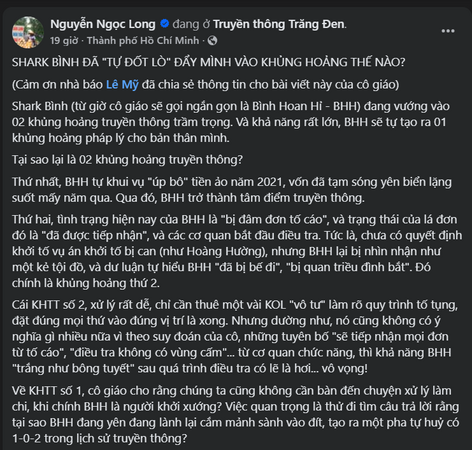 Nguyễn Ngọc Long đang ở Truyền thông Trăng Đen.
19 giờ · Thành phố Hồ Chí Minh ·
...

SHARK BÌNH ĐÃ "TỰ ĐỐT LÒ" ĐẨY MÌNH VÀO KHỦNG HOẢNG THẾ NÀO?

(Cảm ơn nhà báo Lê Mỹ đã chia sẻ thông tin cho bài viết này của cô giáo)

Shark Bình (từ giờ cô giáo sẽ gọi ngắn gọn là Bình Hoan Hỉ - BHH) đang vướng vào 02 khủng hoảng truyền thông trầm trọng. Và khả năng rất lớn, BHH sẽ tự tạo ra 01 khủng hoảng pháp lý cho bản thân mình.

Tại sao lại là 02 khủng hoảng truyền thông?

Thứ nhất, BHH tự khui vụ "úp bô" tiền ảo năm 2021, vốn đã tạm sóng yên biển lặng suốt mấy năm qua. Qua đó, BHH trở thành tâm điểm truyền thông.

Thứ hai, tình trạng hiện nay của BHH là "bị đâm đơn tố cáo", và trạng thái của lá đơn đó là "đã được tiếp nhận", và các cơ quan bắt đầu điều tra. Tức là, chưa có quyết định khởi tố vụ án khởi tố bị can (như Hoàng Hường), nhưng BHH lại bị nhìn nhận như một kẻ tội đồ, và dư luận tự hiểu BHH "đã bị bế đi", "bị quan triều đình bắt". Đó chính là khủng hoảng thứ 2.

Cái KHTT số 2, xử lý rất dễ, chỉ cần thuê một vài KOL "vô tư" làm rõ quy trình tố tụng, đặt đúng mọi thứ vào đúng vị trí là xong. Nhưng dường như, nó cũng không có ý nghĩa gì nhiều nữa vì theo suy đoán của cô, những tuyên bố "sẽ tiếp nhận mọi đơn từ tố cáo", "điều tra không có vùng cấm"... từ cơ quan chức năng, thì khả năng BHH "trắng như bông tuyết" sau quá trình điều tra có lẽ là hơi... vô vọng!

Về KHTT số 1, cô giáo cho rằng chúng ta cũng không cần bàn đến chuyện xử lý làm chi, khi chính BHH là người khởi xướng? Việc quan trọng là thử đi tìm câu trả lời rằng tại sao BHH đang yên đang lành lại cầm mảnh sành vào đít, tạo ra một pha tự huỷ có 1-0-2 trong lịch sử truyền thông?